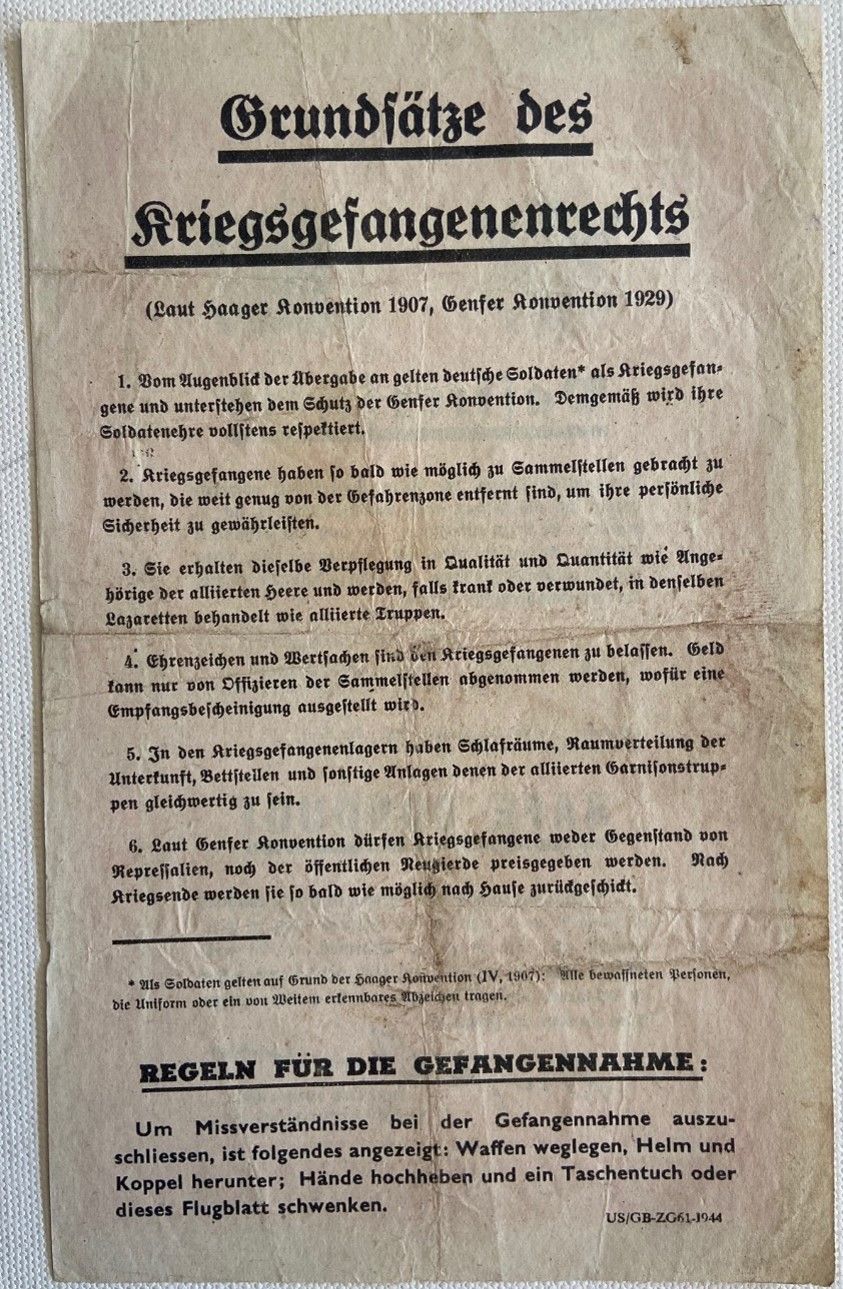 Grundsätze des

Kriegsgefangenenrechts

(Laut Haager Konvention 1907, Genfer Konvention 1929)

1. Vom Augenblick der Übergabe an gelten deutsche Soldaten* als Kriegsgefangene und unterstehen dem Schutz der Genfer Konvention. Demgemäß wird ihre Soldatenehre vollstens respektiert.

2. Kriegsgefangene haben so bald wie möglich zu Sammelstellen gebracht zu werden, die weit genug von der Gefahrenzone entfernt sind, um ihre persönliche Sicherheit zu gewährleisten.

3. Sie erhalten dieselbe Verpflegung in Qualität und Quantität wie Angehörige der alliierten Heere und werden, falls krank oder verwundet, in denselben Lazaretten behandelt wie alliierte Truppen.

4. Ehrenzeichen und Wertsachen sind den Kriegsgefangenen zu belassen. Geld kann nur von Offizieren der Sammelstellen abgenommen werden, wofür eine Empfangsbescheinigung ausgestellt wird.

5. In den Kriegsgefangenenlagern haben Schlafräume, Raumverteilung der Unterkunft, Bettstellen und sonstige Anlagen denen der alliierten Garnisonstruppen gleichwertig zu sein.

6. Laut Genfer Konvention dürfen Kriegsgefangene weder Gegenstand von Repressalien, noch der öffentlichen Neugierde preisgegeben werden. Nach Kriegsende werden sie so bald wie möglich nach Hause zurückgeschickt.

* Als Soldaten gelten auf Grund der Haager Konvention (IV, 1907): Alle bewaffneten Personen, die Uniform oder ein von Weitem erkennbares Abzeichen tragen.

REGELN FÜR DIE GEFANGENNAHME:

Um Missverständnisse bei der Gefangennahme auszuschliessen, ist folgendes angezeigt: Waffen weglegen, Helm und Koppel herunter; Hände hochheben und ein Taschentuch oder dieses Flugblatt schwenken.

US/GB-ZG61-1944